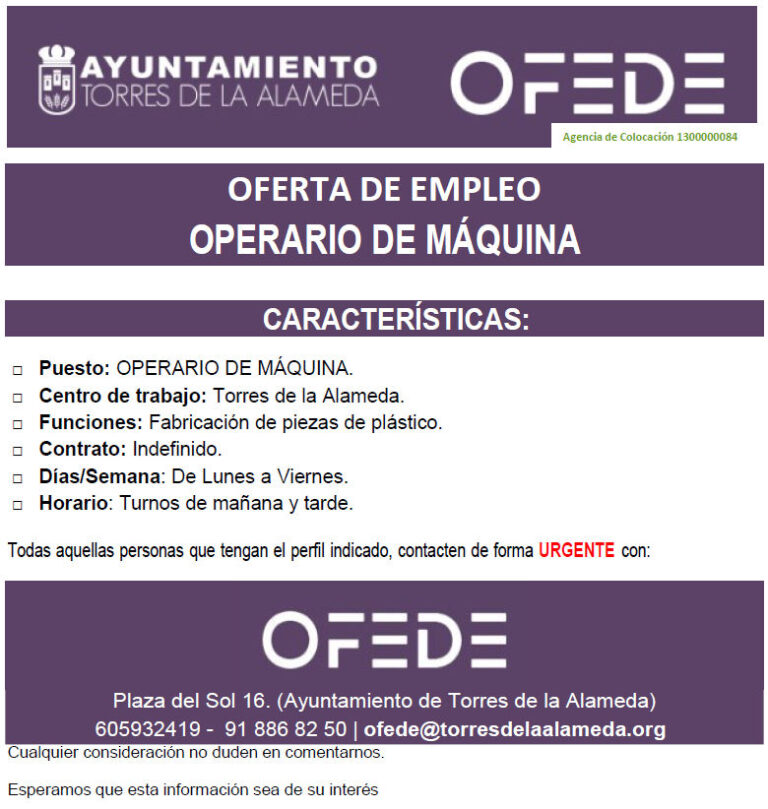 AYUNTAMIENTO
TORRES DE LA ALAMEDA

OFEDE

Agencia de Colocación 1300000084

OFERTA DE EMPLEO
OPERARIO DE MÁQUINA

CARACTERÍSTICAS:

□ Puesto: OPERARIO DE MÁQUINA.
□ Centro de trabajo: Torres de la Alameda.
□ Funciones: Fabricación de piezas de plástico.
□ Contrato: Indefinido.
□ Días/Semana: De Lunes a Viernes.
□ Horario: Turnos de mañana y tarde.

Todas aquellas personas que tengan el perfil indicado, contacten de forma URGENTE con:

OFEDE

Plaza del Sol 16. (Ayuntamiento de Torres de la Alameda)
605932419 - 91 886 82 50 | ofede@torresdelaalameda.org

Cualquier consideración no duden en comentarnos.

Esperamos que esta información sea de su interés